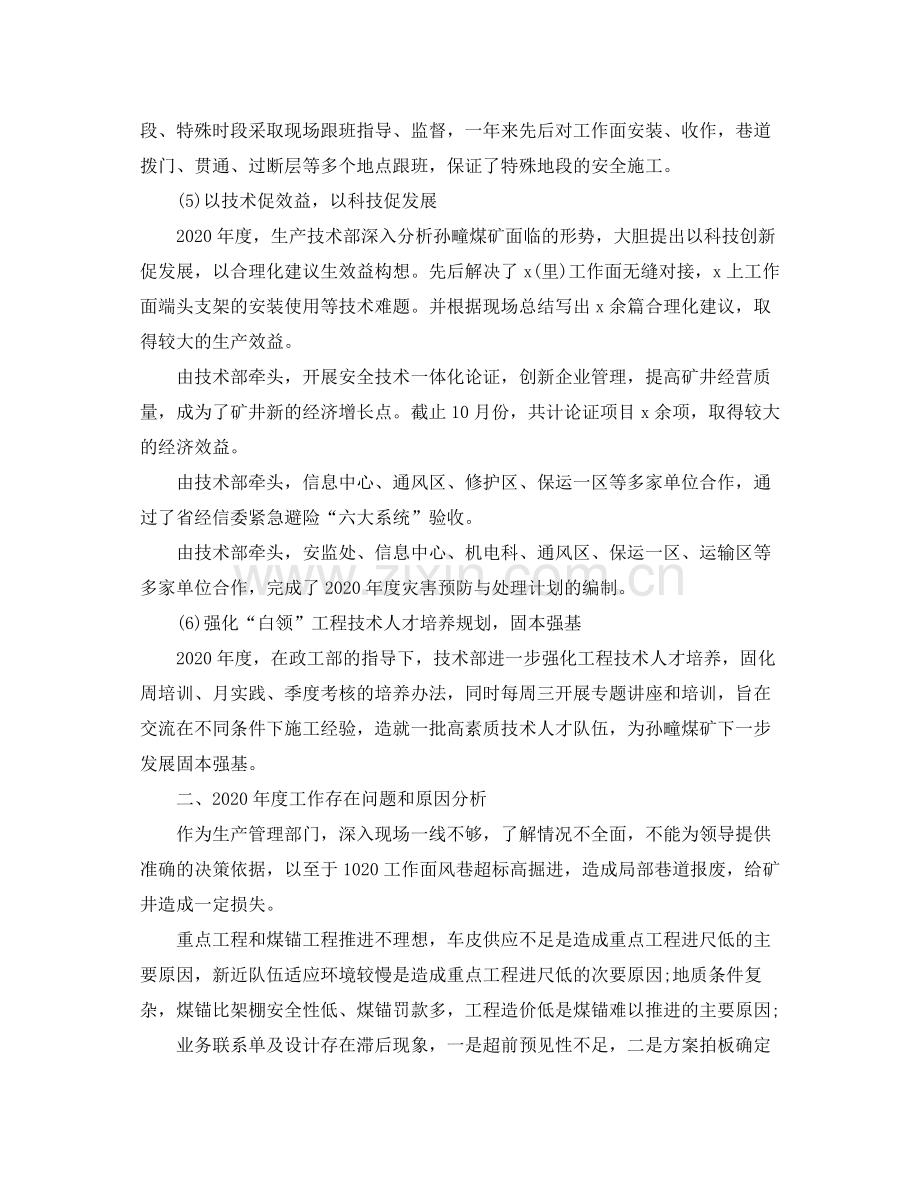 段、特殊时段采取现场跟班指导、监督，一年来先后对工作面安装、收作，巷道拨门、贯通、过断层等多个地点跟班，保证了特殊地段的安全施工。

(5)以技术促效益，以科技促发展

2020年度，生产技术部深入分析孙疃煤矿面临的形势，大胆提出以科技创新促发展，以合理化建议生效益构想。先后解决了x(里)工作面无缝对接，x上工作面端头支架的安装使用等技术难题。并根据现场总结写出x余篇合理化建议，取得较大的生产效益。

由技术部牵头，开展安全技术一体化论证，创新企业管理，提高矿井经营质量，成为了矿井新的经济增长点。截止10月份，共计论证项目x余项，取得较大的经济效益。

由技术部牵头，信息中心、通风区、修护区、保运一区等多家单位合作，通过了省经信委紧急避险“六大系统”验收。

由技术部牵头，安监处、信息中心、机电科、通风区、保运一区、运输区等多家单位合作，完成了2020年度灾害预防与处理计划的编制。

(6)强化“白领”工程技术人才培养规划，固本强基

2020年度，在政工部的指导下，技术部进一步强化工程技术人才培养，固化周培训、月实践、季度考核的培养办法，同时每周三开展专题讲座和培训，旨在交流在不同条件下施工经验，造就一批高素质技术人才队伍，为孙疃煤矿下一步发展固本强基。

二、2020年度工作存在问题和原因分析

作为生产管理部门，深入现场一线不够，了解情况不全面，不能为领导提供准确的决策依据，以至于1020工作面风巷超标高掘进，造成局部巷道报废，给矿井造成一定损失。

重点工程和煤锚工程推进不理想，车皮供应不足是造成重点工程进尺低的主要原因，新近队伍适应环境较慢是造成重点工程进尺低的次要原因;地质条件复杂，煤锚比架棚安全性低、煤锚罚款多，工程造价低是煤锚难以推进的主要原因;

业务联系单及设计存在滞后现象，一是超前预见性不足，二是方案拍板确定

www.zixin.com.cn